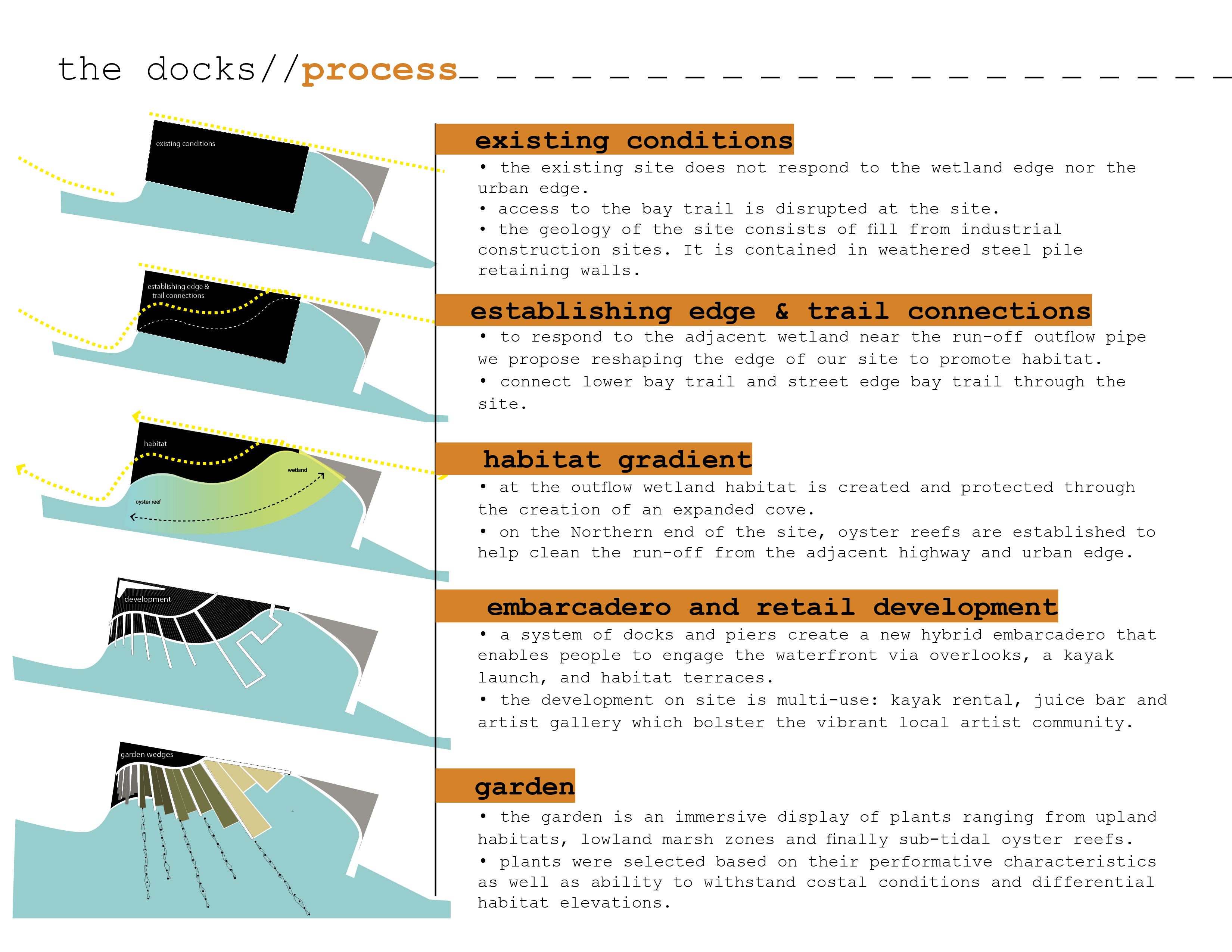 the docks//process

existing conditions

establishing edge & trail connections

habitat

wetland

oyster reef

development

garden wedges

existing conditions

• the existing site does not respond to the wetland edge nor the urban edge.
• access to the bay trail is disrupted at the site.
• the geology of the site consists of fill from industrial construction sites. It is contained in weathered steel pile retaining walls.

establishing edge & trail connections

• to respond to the adjacent wetland near the run-off outflow pipe we propose reshaping the edge of our site to promote habitat.
• connect lower bay trail and street edge bay trail through the site.

habitat gradient

• at the outflow wetland habitat is created and protected through the creation of an expanded cove.
• on the Northern end of the site, oyster reefs are established to help clean the run-off from the adjacent highway and urban edge.

embarcadero and retail development

• a system of docks and piers create a new hybrid embarcadero that enables people to engage the waterfront via overlooks, a kayak launch, and habitat terraces.
• the development on site is multi-use: kayak rental, juice bar and artist gallery which bolster the vibrant local artist community.

garden

• the garden is an immersive display of plants ranging from upland habitats, lowland marsh zones and finally sub-tidal oyster reefs.
• plants were selected based on their performative characteristics as well as ability to withstand costal conditions and differential habitat elevations.